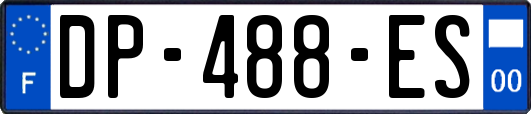 F
DP-488-ES
00